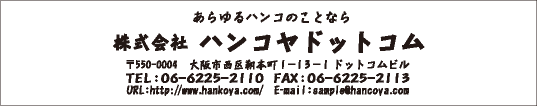 あらゆるハンコのことなら

株式会社 ハンコヤドットコム

〒550-0004 大阪市西区靭本町1-13-1 ドットコムビル

TEL：06-6225-2110 FAX：06-6225-2113

URL:http://www.hankoya.com/ E-mail:sample@hancoya.com